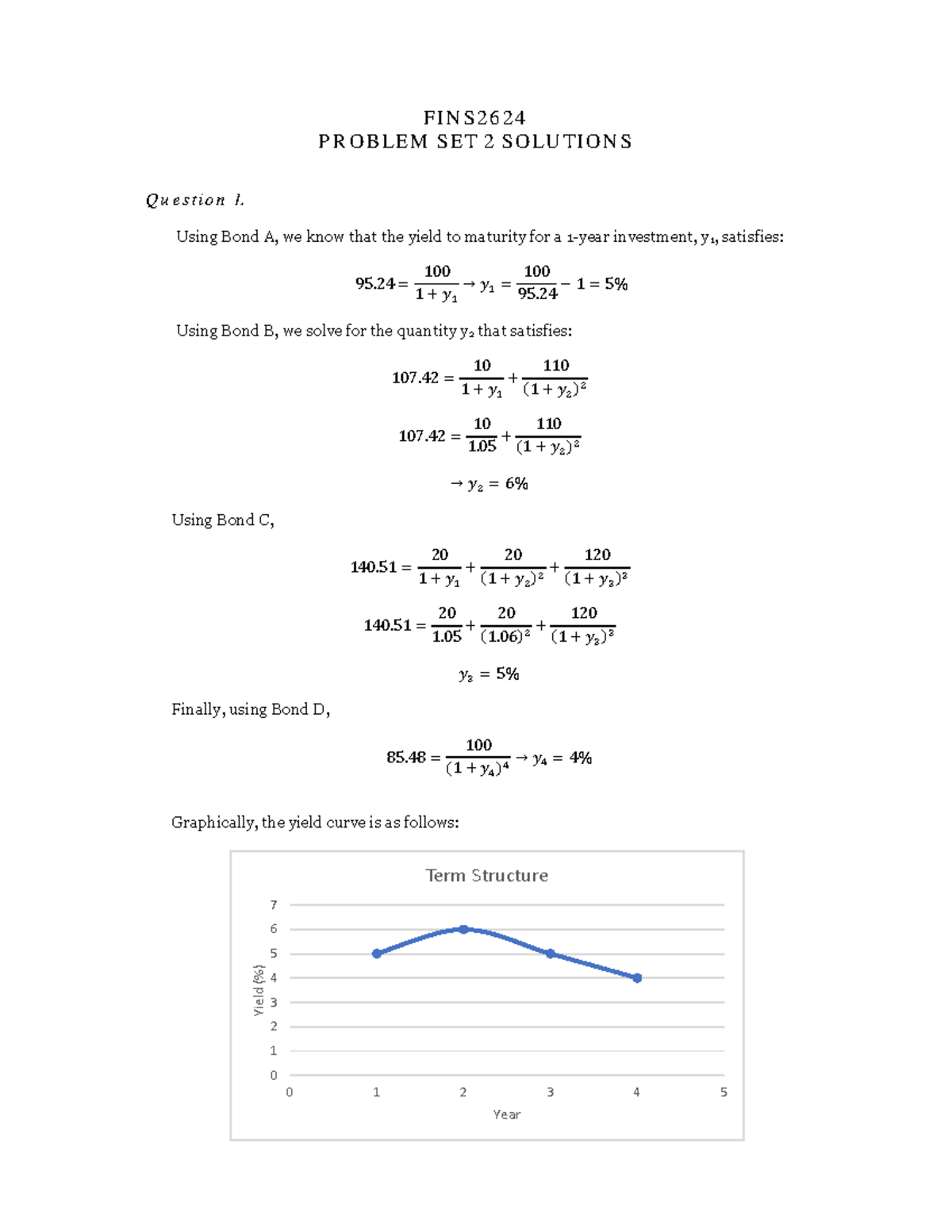 FINS2624
PROBLEM SET 2 SOLUTIONS

Question 1.

Using Bond A, we know that the yield to maturity for a 1-year investment, $y_1$, satisfies:

$95.24 = \frac{100}{1+y_1} \rightarrow y_1 = \frac{100}{95.24} - 1 = 5\%$

Using Bond B, we solve for the quantity $y_2$ that satisfies:

$107.42 = \frac{10}{1+y_1} + \frac{110}{(1+y_2)^2}$

$107.42 = \frac{10}{1.05} + \frac{110}{(1+y_2)^2}$

$\rightarrow y_2 = 6\%$

Using Bond C,

$140.51 = \frac{20}{1+y_1} + \frac{20}{(1+y_2)^2} + \frac{120}{(1+y_3)^3}$

$140.51 = \frac{20}{1.05} + \frac{20}{(1.06)^2} + \frac{120}{(1+y_3)^3}$

$y_3 = 5\%$

Finally, using Bond D,

$85.48 = \frac{100}{(1+y_4)^4} \rightarrow y_4 = 4\%$

Graphically, the yield curve is as follows:

Term Structure
Yield (%)
7
6
5
4
3
2
1
0
0 1 2 3 4 5
Year